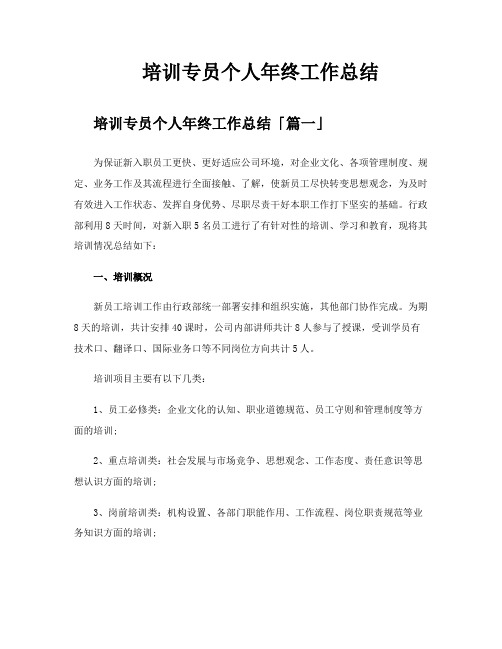 培训专员个人年终工作总结

培训专员个人年终工作总结「篇一」

为保证新入职员工更快、更好适应公司环境，对企业文化、各项管理制度、规定、业务工作及其流程进行全面接触、了解，使新员工尽快转变思想观念，为及时有效进入工作状态、发挥自身优势、尽职尽责干好本职工作打下坚实的基础。行政部利用8天时间，对新入职5名员工进行了有针对性的培训、学习和教育，现将其培训情况总结如下：

一、培训概况

新员工培训工作由行政部统一部署安排和组织实施，其他部门协作完成。为期8天的培训，共计安排40课时，公司内部讲师共计8人参与了授课，受训学员有技术口、翻译口、国际业务口等不同岗位方向共计5人。

培训项目主要有以下几类：

1、员工必修类：企业文化的认知、职业道德规范、员工守则和管理制度等方面的培训；

2、重点培训类：社会发展与市场竞争、思想观念、工作态度、责任意识等思想认识方面的培训；

3、岗前培训类：机构设置、各部门职能作用、工作流程、岗位职责规范等业务知识方面的培训；